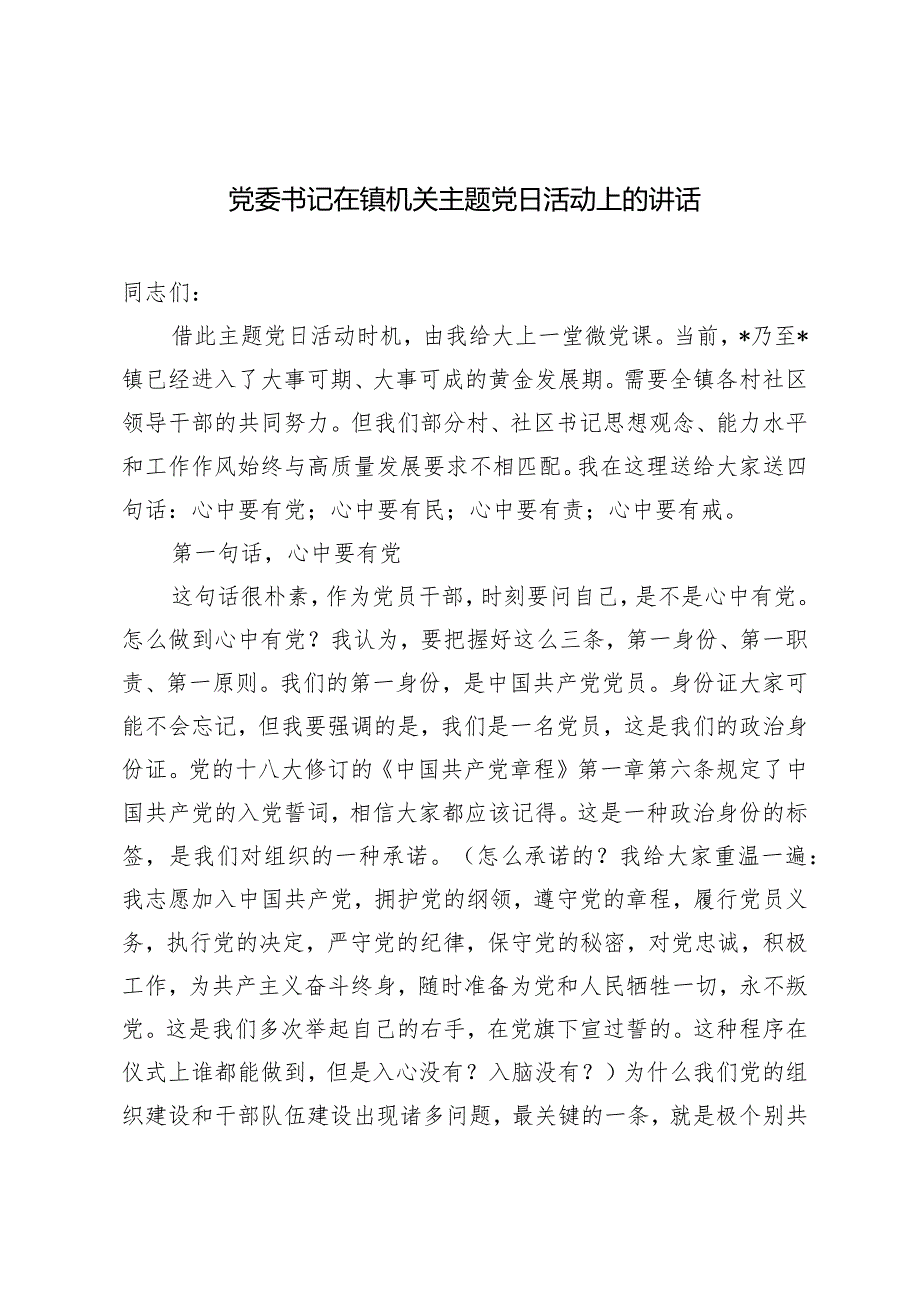 党委书记在镇机关主题党日活动上的讲话

同志们：

借此主题党日活动时机，由我给大上一堂微党课。当前，*乃至*镇已经进入了大事可期、大事可成的黄金发展期。需要全镇各村社区领导干部的共同努力。但我们部分村、社区书记思想观念、能力水平和工作作风始终与高质量发展要求不相匹配。我在这理送给大家送四句话：心中要有党；心中要有民；心中要有责；心中要有戒。

第一句话，心中要有党

这句话很朴素，作为党员干部，时刻要问自己，是不是心中有党。怎么做到心中有党？我认为，要把握好这么三条，第一身份、第一职责、第一原则。我们的第一身份，是中国共产党党员。身份证大家可能不会忘记，但我要强调的是，我们是一名党员，这是我们的政治身份证。党的十八大修订的《中国共产党章程》第一章第六条规定了中国共产党的入党誓词，相信大家都应该记得。这是一种政治身份的标签，是我们对组织的一种承诺。（怎么承诺的？我给大家重温一遍：我志愿加入中国共产党，拥护党的纲领，遵守党的章程，履行党员义务，执行党的决定，严守党的纪律，保守党的秘密，对党忠诚，积极工作，为共产主义奋斗终身，随时准备为党和人民牺牲一切，永不叛党。这是我们多次举起自己的右手，在党旗下宣过誓的。这种程序在仪式上谁都能做到，但是入心没有？入脑没有？）为什么我们党的组织建设和干部队伍建设出现诸多问题，最关键的一条，就是极个别共